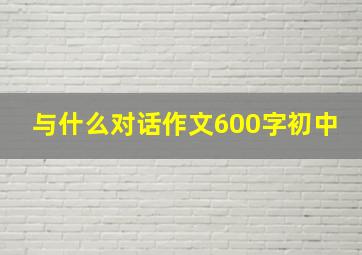 与什么对话作文600字初中